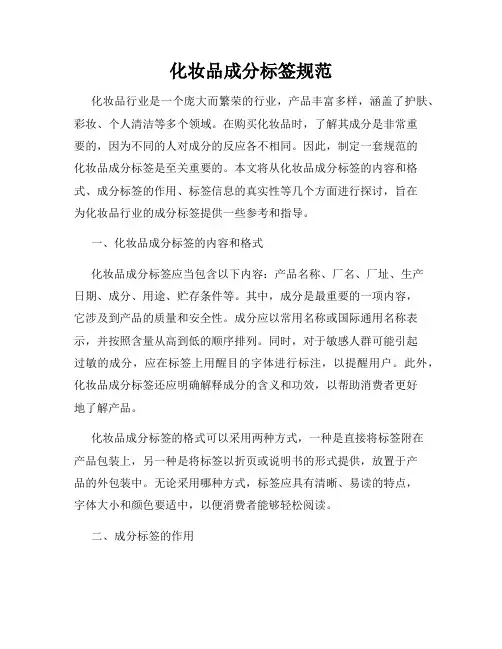 化妆品成分标签规范

化妆品行业是一个庞大而繁荣的行业，产品丰富多样，涵盖了护肤、彩妆、个人清洁等多个领域。在购买化妆品时，了解其成分是非常重要的，因为不同的人对成分的反应各不相同。因此，制定一套规范的化妆品成分标签是至关重要的。本文将从化妆品成分标签的内容和格式、成分标签的作用、标签信息的真实性等几个方面进行探讨，旨在为化妆品行业的成分标签提供一些参考和指导。

一、化妆品成分标签的内容和格式

化妆品成分标签应当包含以下内容：产品名称、厂名、厂址、生产日期、成分、用途、贮存条件等。其中，成分是最重要的一项内容，它涉及到产品的质量和安全性。成分应以常用名称或国际通用名称表示，并按照含量从高到低的顺序排列。同时，对于敏感人群可能引起过敏的成分，应在标签上用醒目的字体进行标注，以提醒用户。此外，化妆品成分标签还应明确解释成分的含义和功效，以帮助消费者更好地了解产品。

化妆品成分标签的格式可以采用两种方式，一种是直接将标签附在产品包装上，另一种是将标签以折页或说明书的形式提供，放置于产品的外包装中。无论采用哪种方式，标签应具有清晰、易读的特点，字体大小和颜色要适中，以便消费者能够轻松阅读。

二、成分标签的作用